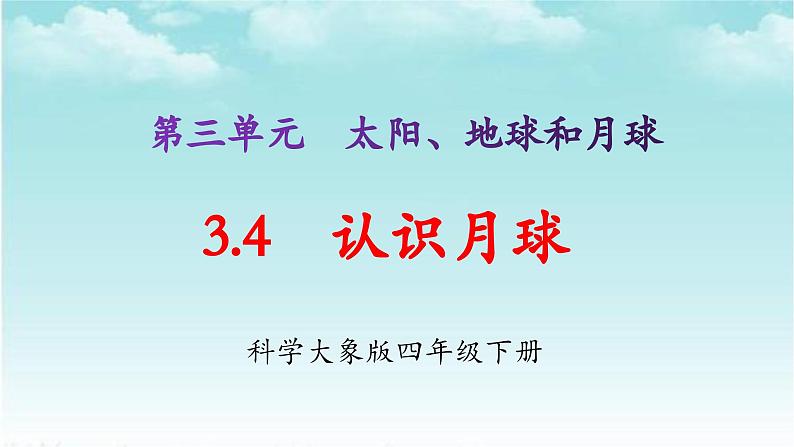 第三单元　太阳、地球和月球

3.4　认识月球

科学大象版四年级下册